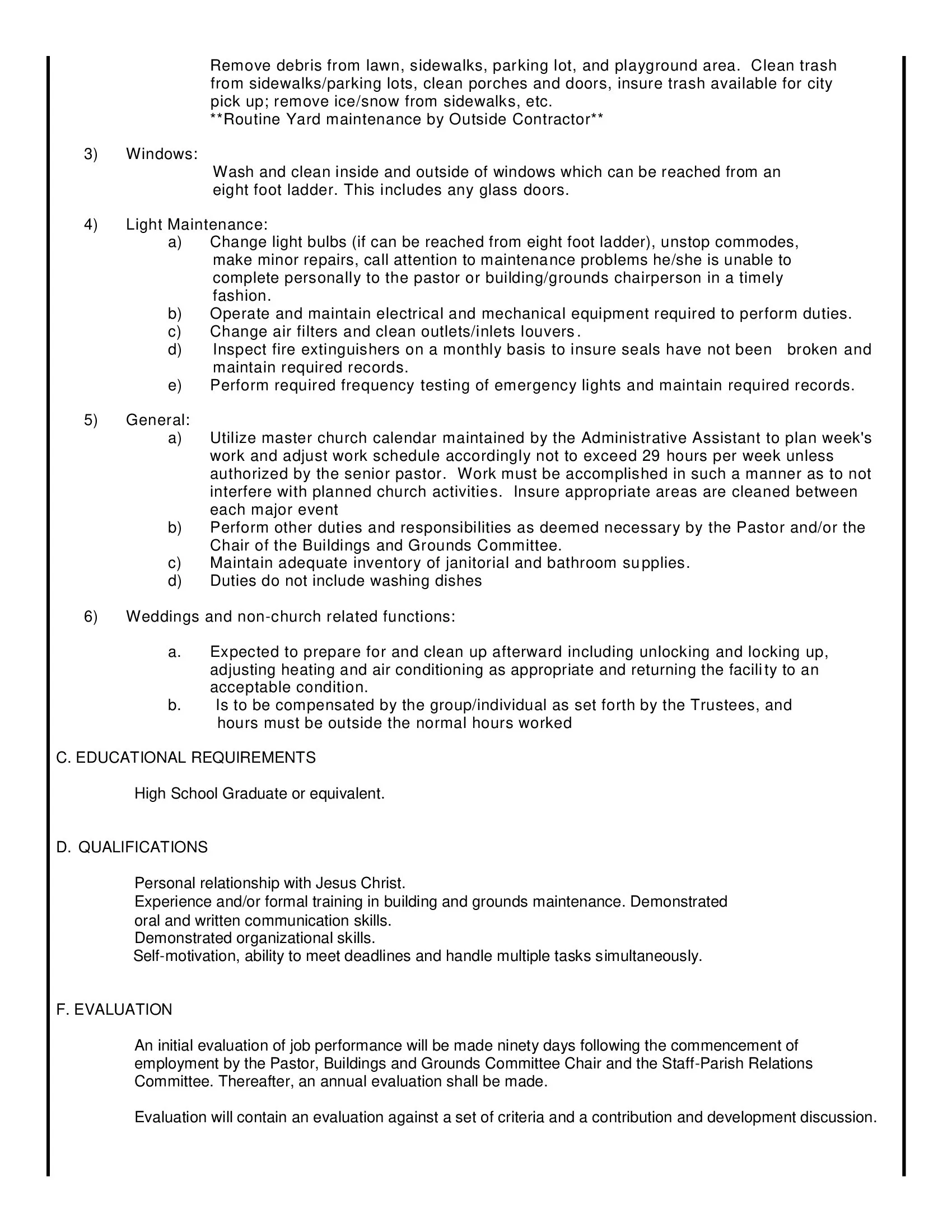 Remove debris from lawn, sidewalks, parking lot, and playground area. Clean trash from sidewalks/parking lots, clean porches and doors, insure trash available for city pick up; remove ice/snow from sidewalks, etc.
**Routine Yard maintenance by Outside Contractor**

3) Windows:
Wash and clean inside and outside of windows which can be reached from an eight foot ladder. This includes any glass doors.

4) Light Maintenance:
a) Change light bulbs (if can be reached from eight foot ladder), unstop commodes, make minor repairs, call attention to maintenance problems he/she is unable to complete personally to the pastor or building/grounds chairperson in a timely fashion.
b) Operate and maintain electrical and mechanical equipment required to perform duties.
c) Change air filters and clean outlets/inlets louvers.
d) Inspect fire extinguishers on a monthly basis to insure seals have not been broken and maintain required records.
e) Perform required frequency testing of emergency lights and maintain required records.

5) General:
a) Utilize master church calendar maintained by the Administrative Assistant to plan week's work and adjust work schedule accordingly not to exceed 29 hours per week unless authorized by the senior pastor. Work must be accomplished in such a manner as to not interfere with planned church activities. Insure appropriate areas are cleaned between each major event
b) Perform other duties and responsibilities as deemed necessary by the Pastor and/or the Chair of the Buildings and Grounds Committee.
c) Maintain adequate inventory of janitorial and bathroom supplies.
d) Duties do not include washing dishes

6) Weddings and non-church related functions:

a. Expected to prepare for and clean up afterward including unlocking and locking up, adjusting heating and air conditioning as appropriate and returning the facility to an acceptable condition.
b. Is to be compensated by the group/individual as set forth by the Trustees, and hours must be outside the normal hours worked

C. EDUCATIONAL REQUIREMENTS

High School Graduate or equivalent.

D. QUALIFICATIONS

Personal relationship with Jesus Christ.
Experience and/or formal training in building and grounds maintenance. Demonstrated oral and written communication skills.
Demonstrated organizational skills.
Self-motivation, ability to meet deadlines and handle multiple tasks simultaneously.

F. EVALUATION

An initial evaluation of job performance will be made ninety days following the commencement of employment by the Pastor, Buildings and Grounds Committee Chair and the Staff-Parish Relations Committee. Thereafter, an annual evaluation shall be made.

Evaluation will contain an evaluation against a set of criteria and a contribution and development discussion.